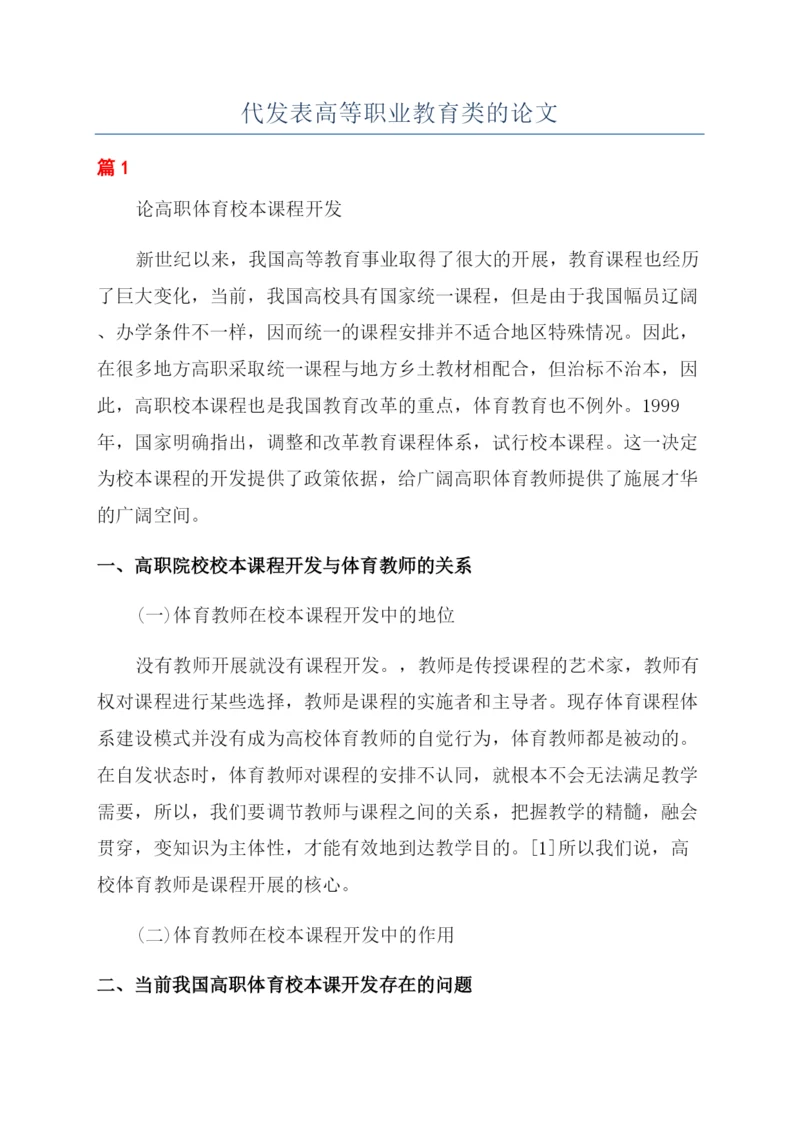 代发表高等职业教育类的论文

篇 1

论高职体育校本课程开发

新世纪以来，我国高等教育事业取得了很大的开展，教育课程也经历了巨大变化，当前，我国高校具有国家统一课程，但是由于我国幅员辽阔、办学条件不一样，因而统一的课程安排并不适合地区特殊情况。因此，在很多地方高职采取统一课程与地方乡土教材相配合，但治标不治本，因此，高职校本课程也是我国教育改革的重点，体育教育也不例外。1999年，国家明确指出，调整和改革教育课程体系，试行校本课程。这一决定为校本课程的开发提供了政策依据，给广阔高职体育教师提供了施展才华的广阔空间。

一、高职院校校本课程开发与体育教师的关系

(一)体育教师在校本课程开发中的地位

没有教师开展就没有课程开发。，教师是传授课程的艺术家，教师有权对课程进行某些选择，教师是课程的实施者和主导者。现存体育课程体系建设模式并没有成为高校体育教师的自觉行为，体育教师都是被动的。在自发状态时，体育教师对课程的安排不认同，就根本不会无法满足教学需要，所以，我们要调节教师与课程之间的关系，把握教学的精髓，融会贯穿，变知识为主体性，才能有效地到达教学目的。[1]所以我们说，高校体育教师是课程开展的核心。

(二)体育教师在校本课程开发中的作用

二、当前我国高职体育校本课开发存在的问题